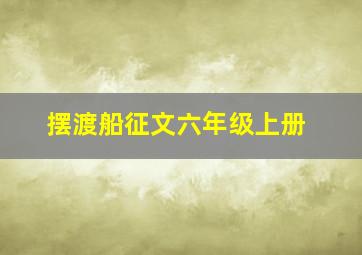 摆渡船征文六年级上册